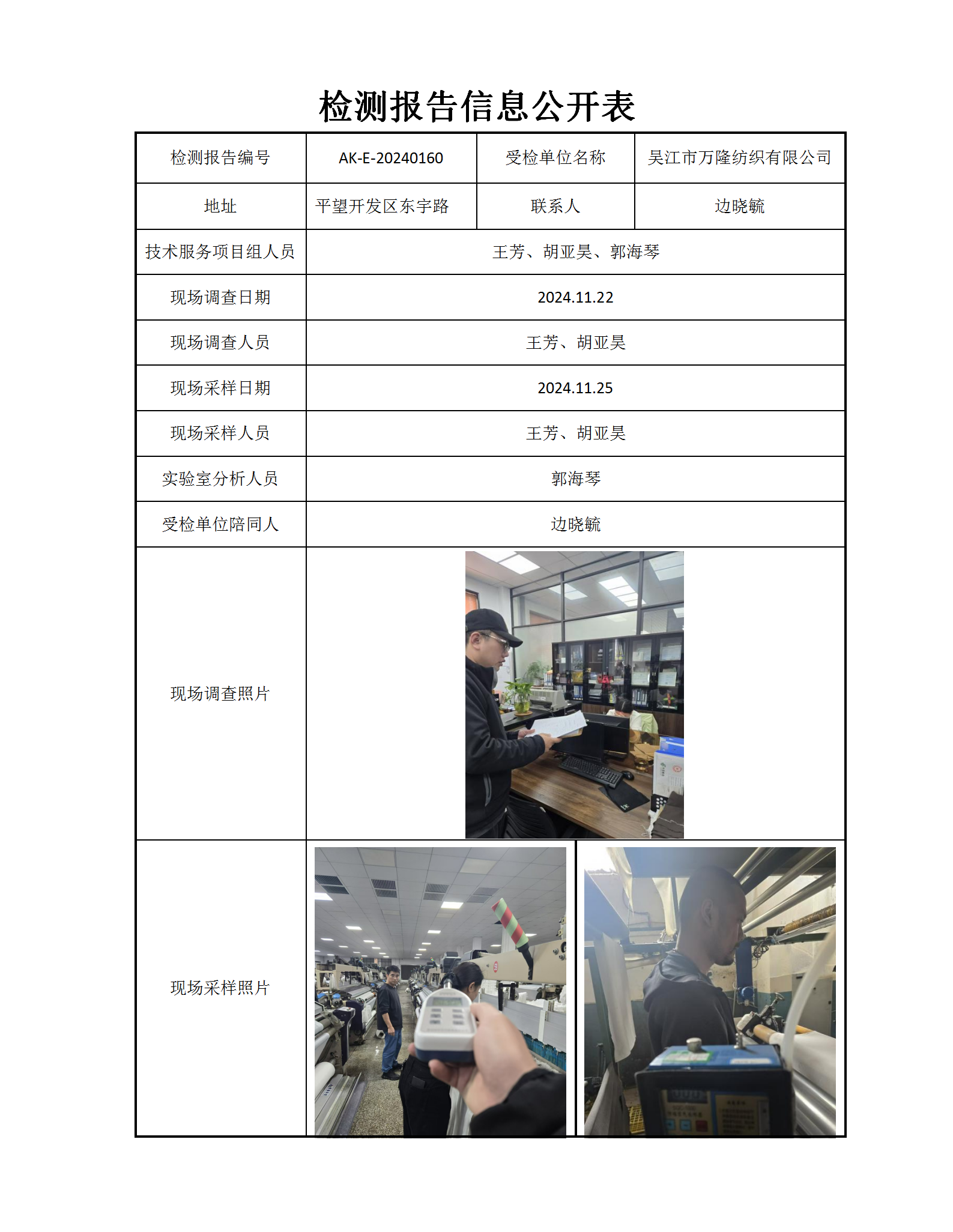 检测报告信息公开表

| 检测报告编号 | AK-E-20240160 | 受检单位名称 | 吴江市万隆纺织有限公司 |
|---|---|---|---|
| 地址 | 平望开发区东宇路 | 联系人 | 边晓毓 |
| 技术服务项目组人员 | 王芳、胡亚昊、郭海琴 | | |
| 现场调查日期 | 2024.11.22 | | |
| 现场调查人员 | 王芳、胡亚昊 | | |
| 现场采样日期 | 2024.11.25 | | |
| 现场采样人员 | 王芳、胡亚昊 | | |
| 实验室分析人员 | 郭海琴 | | |
| 受检单位陪同人 | 边晓毓 | | |
| 现场调查照片 | | | |
| 现场采样照片 | | | |